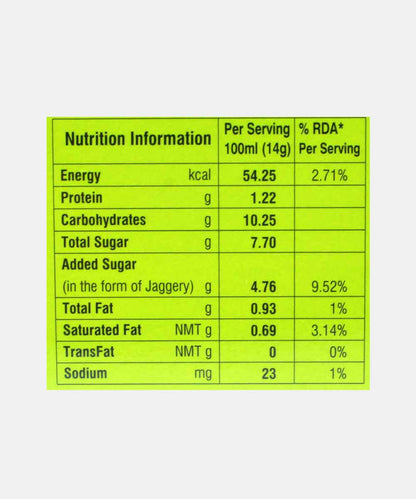 | Nutrition Information | Per Serving 100ml (14g) | % RDA* Per Serving |
|---|---|---|
| Energy kcal | 54.25 | 2.71% |
| Protein g | 1.22 | |
| Carbohydrates g | 10.25 | |
| Total Sugar g | 7.70 | |
| Added Sugar (in the form of Jaggery) g | 4.76 | 9.52% |
| Total Fat g | 0.93 | 1% |
| Saturated Fat NMT g | 0.69 | 3.14% |
| TransFat NMT g | 0 | 0% |
| Sodium mg | 23 | 1% |